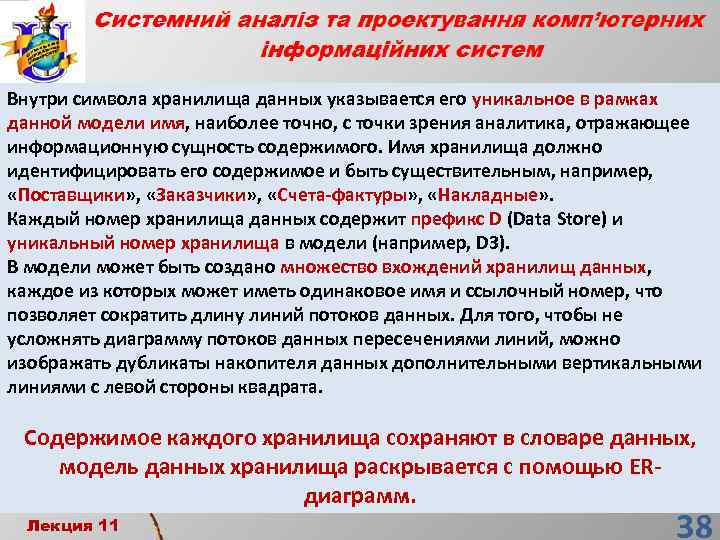 Системний аналіз та проектування комп'ютерних інформаційних систем

Внутри символа хранилища данных указывается его уникальное в рамках данной модели имя, наиболее точно, с точки зрения аналитика, отражающее информационную сущность содержимого. Имя хранилища должно идентифицировать его содержимое и быть существительным, например, «Поставщики», «Заказчики», «Счета-фактуры», «Накладные».
Каждый номер хранилища данных содержит префикс D (Data Store) и уникальный номер хранилища в модели (например, D3).
В модели может быть создано множество вхождений хранилищ данных, каждое из которых может иметь одинаковое имя и ссылочный номер, что позволяет сократить длину линий потоков данных. Для того, чтобы не усложнять диаграмму потоков данных пересечениями линий, можно изображать дубликаты накопителя данных дополнительными вертикальными линиями с левой стороны квадрата.

Содержимое каждого хранилища сохраняют в словаре данных, модель данных хранилища раскрывается с помощью ER-диаграмм.

Лекция 11

38